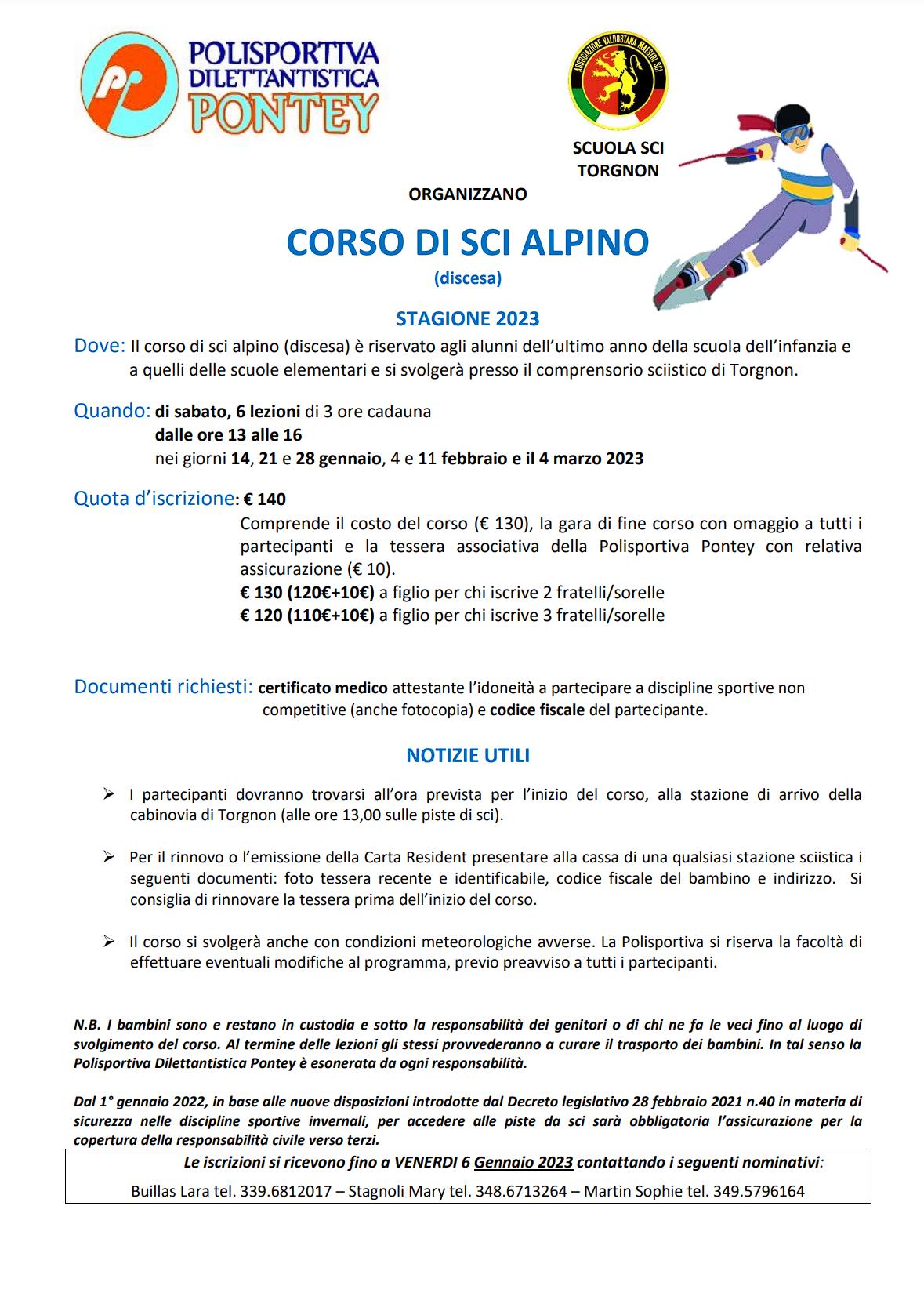 POLISPORTIVA DILETTANTISTICA PONTEY

ASSOCIAZIONE VALDOSTANA MAESTRI SCI

SCUOLA SCI TORGNON

ORGANIZZANO

CORSO DI SCI ALPINO
(discesa)

STAGIONE 2023

Dove: Il corso di sci alpino (discesa) è riservato agli alunni dell'ultimo anno della scuola dell'infanzia e a quelli delle scuole elementari e si svolgerà presso il comprensorio sciistico di Torgnon.

Quando: di sabato, 6 lezioni di 3 ore cadauna
dalle ore 13 alle 16
nei giorni 14, 21 e 28 gennaio, 4 e 11 febbraio e il 4 marzo 2023

Quota d'iscrizione: € 140
Comprende il costo del corso (€ 130), la gara di fine corso con omaggio a tutti i partecipanti e la tessera associativa della Polisportiva Pontey con relativa assicurazione (€ 10).
€ 130 (120€+10€) a figlio per chi iscrive 2 fratelli/sorelle
€ 120 (110€+10€) a figlio per chi iscrive 3 fratelli/sorelle

Documenti richiesti: certificato medico attestante l'idoneità a partecipare a discipline sportive non competitive (anche fotocopia) e codice fiscale del partecipante.

NOTIZIE UTILI

➢ I partecipanti dovranno trovarsi all'ora prevista per l'inizio del corso, alla stazione di arrivo della cabinovia di Torgnon (alle ore 13,00 sulle piste di sci).

➢ Per il rinnovo o l'emissione della Carta Resident presentare alla cassa di una qualsiasi stazione sciistica i seguenti documenti: foto tessera recente e identificabile, codice fiscale del bambino e indirizzo. Si consiglia di rinnovare la tessera prima dell'inizio del corso.

➢ Il corso si svolgerà anche con condizioni meteorologiche avverse. La Polisportiva si riserva la facoltà di effettuare eventuali modifiche al programma, previo preavviso a tutti i partecipanti.

N.B. I bambini sono e restano in custodia e sotto la responsabilità dei genitori o di chi ne fa le veci fino al luogo di svolgimento del corso. Al termine delle lezioni gli stessi provvederanno a curare il trasporto dei bambini. In tal senso la Polisportiva Dilettantistica Pontey è esonerata da ogni responsabilità.

Dal 1° gennaio 2022, in base alle nuove disposizioni introdotte dal Decreto legislativo 28 febbraio 2021 n.40 in materia di sicurezza nelle discipline sportive invernali, per accedere alle piste da sci sarà obbligatoria l'assicurazione per la copertura della responsabilità civile verso terzi.

Le iscrizioni si ricevono fino a VENERDI 6 Gennaio 2023 contattando i seguenti nominativi:
Buillas Lara tel. 339.6812017 – Stagnoli Mary tel. 348.6713264 – Martin Sophie tel. 349.5796164